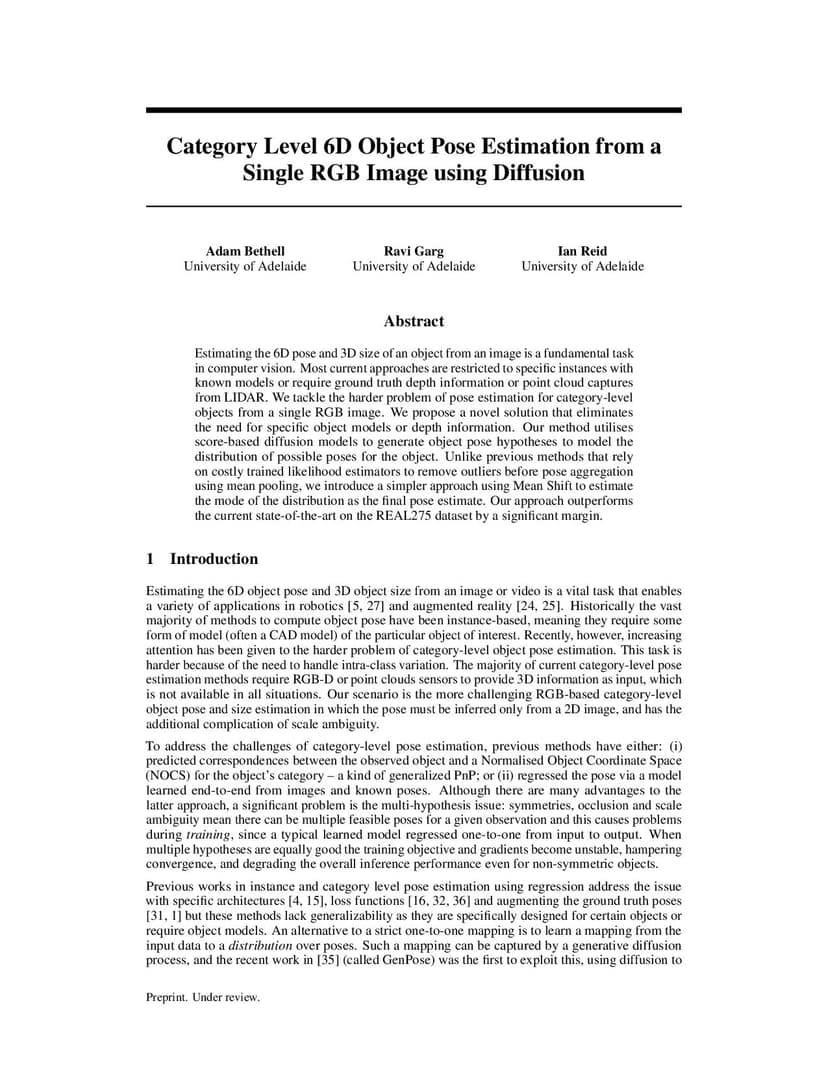 Category Level 6D Object Pose Estimation from a Single RGB Image using Diffusion

Adam Bethell
University of Adelaide

Ravi Garg
University of Adelaide

Ian Reid
University of Adelaide

Abstract

Estimating the 6D pose and 3D size of an object from an image is a fundamental task in computer vision. Most current approaches are restricted to specific instances with known models or require ground truth depth information or point cloud captures from LIDAR. We tackle the harder problem of pose estimation for category-level objects from a single RGB image. We propose a novel solution that eliminates the need for specific object models or depth information. Our method utilises score-based diffusion models to generate object pose hypotheses to model the distribution of possible poses for the object. Unlike previous methods that rely on costly trained likelihood estimators to remove outliers before pose aggregation using mean pooling, we introduce a simpler approach using Mean Shift to estimate the mode of the distribution as the final pose estimate. Our approach outperforms the current state-of-the-art on the REAL275 dataset by a significant margin.

1 Introduction

Estimating the 6D object pose and 3D object size from an image or video is a vital task that enables a variety of applications in robotics [5, 27] and augmented reality [24, 25]. Historically the vast majority of methods to compute object pose have been instance-based, meaning they require some form of model (often a CAD model) of the particular object of interest. Recently, however, increasing attention has been given to the harder problem of category-level object pose estimation. This task is harder because of the need to handle intra-class variation. The majority of current category-level pose estimation methods require RGB-D or point clouds sensors to provide 3D information as input, which is not available in all situations. Our scenario is the more challenging RGB-based category-level object pose and size estimation in which the pose must be inferred only from a 2D image, and has the additional complication of scale ambiguity.

To address the challenges of category-level pose estimation, previous methods have either: (i) predicted correspondences between the observed object and a Normalised Object Coordinate Space (NOCS) for the object's category – a kind of generalized PnP; or (ii) regressed the pose via a model learned end-to-end from images and known poses. Although there are many advantages to the latter approach, a significant problem is the multi-hypothesis issue: symmetries, occlusion and scale ambiguity mean there can be multiple feasible poses for a given observation and this causes problems during training, since a typical learned model regressed one-to-one from input to output. When multiple hypotheses are equally good the training objective and gradients become unstable, hampering convergence, and degrading the overall inference performance even for non-symmetric objects.

Previous works in instance and category level pose estimation using regression address the issue with specific architectures [4, 15], loss functions [16, 32, 36] and augmenting the ground truth poses [31, 1] but these methods lack generalizability as they are specifically designed for certain objects or require object models. An alternative to a strict one-to-one mapping is to learn a mapping from the input data to a distribution over poses. Such a mapping can be captured by a generative diffusion process, and the recent work in [35] (called GenPose) was the first to exploit this, using diffusion to

Preprint. Under review.